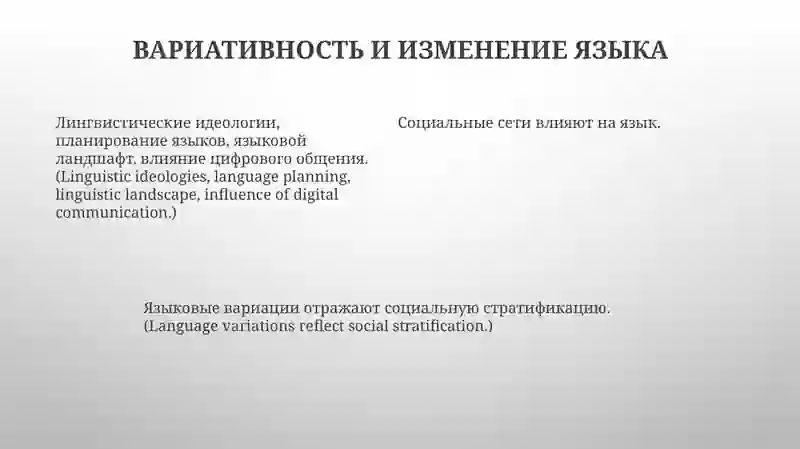 ВАРИАТИВНОСТЬ И ИЗМЕНЕНИЕ ЯЗЫКА

Лингвистические идеологии, планирование языков, языковой ландшафт, влияние цифрового общения. (Linguistic ideologies, language planning, linguistic landscape, influence of digital communication.)

Социальные сети влияют на язык.

Языковые вариации отражают социальную стратификацию. (Language variations reflect social stratification.)